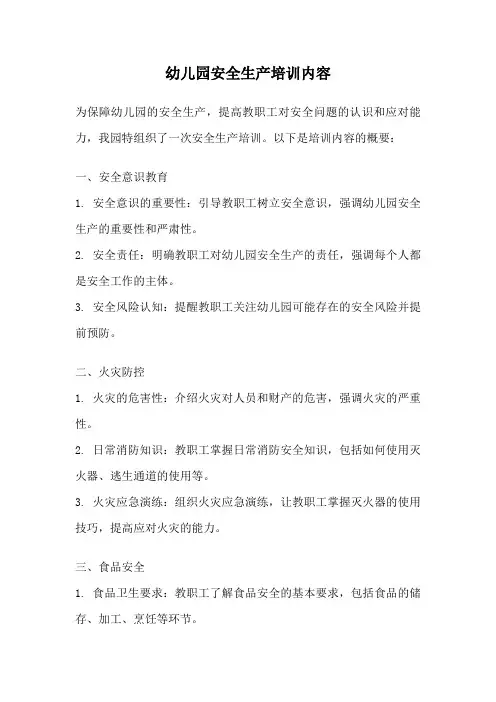 幼儿园安全生产培训内容

为保障幼儿园的安全生产，提高教职工对安全问题的认识和应对能力，我园特组织了一次安全生产培训。以下是培训内容的概要：

一、安全意识教育

1. 安全意识的重要性：引导教职工树立安全意识，强调幼儿园安全生产的重要性和严肃性。

2. 安全责任：明确教职工对幼儿园安全生产的责任，强调每个人都是安全工作的主体。

3. 安全风险认知：提醒教职工关注幼儿园可能存在的安全风险并提前预防。

二、火灾防控

1. 火灾的危害性：介绍火灾对人员和财产的危害，强调火灾的严重性。

2. 日常消防知识：教职工掌握日常消防安全知识，包括如何使用灭火器、逃生通道的使用等。

3. 火灾应急演练：组织火灾应急演练，让教职工掌握灭火器的使用技巧，提高应对火灾的能力。

三、食品安全

1. 食品卫生要求：教职工了解食品安全的基本要求，包括食品的储存、加工、烹饪等环节。